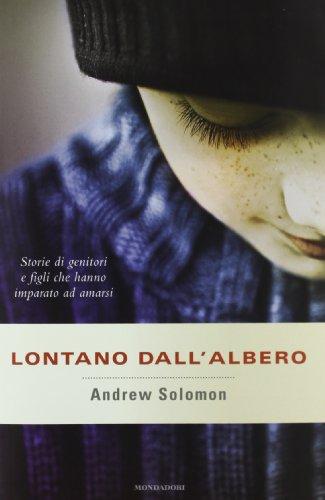 Storie di genitori e figli che hanno imparato ad amarsi

LONTANO DALL'ALBERO

Andrew Solomon

MONDADORI